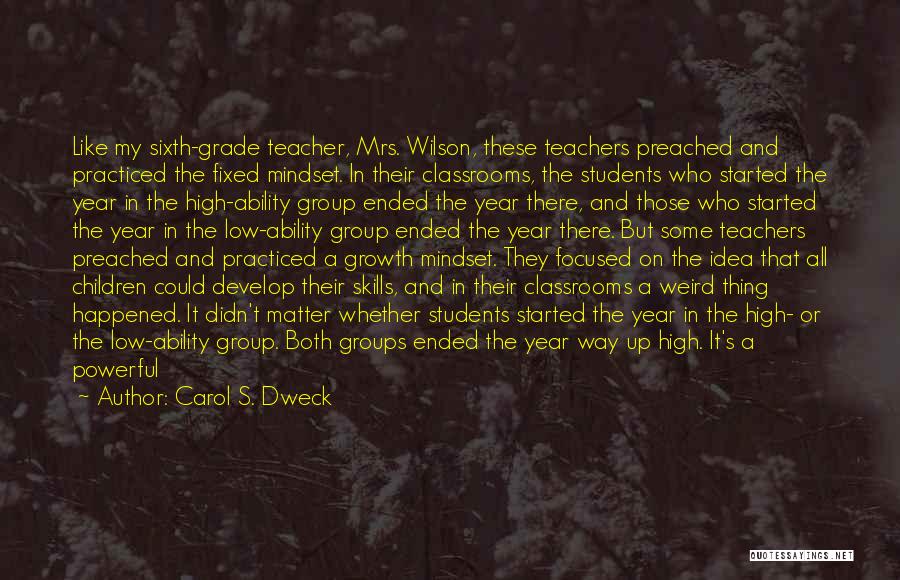 Like my sixth-grade teacher, Mrs. Wilson, these teachers preached and practiced the fixed mindset. In their classrooms, the students who started the year in the high-ability group ended the year there, and those who started the year in the low-ability group ended the year there. But some teachers preached and practiced a growth mindset. They focused on the idea that all children could develop their skills, and in their classrooms a weird thing happened. It didn't matter whether students started the year in the high- or the low-ability group. Both groups ended the year way up high. It's a powerful

~ Author: Carol S. Dweck

QUOTESSAYINGS.NET